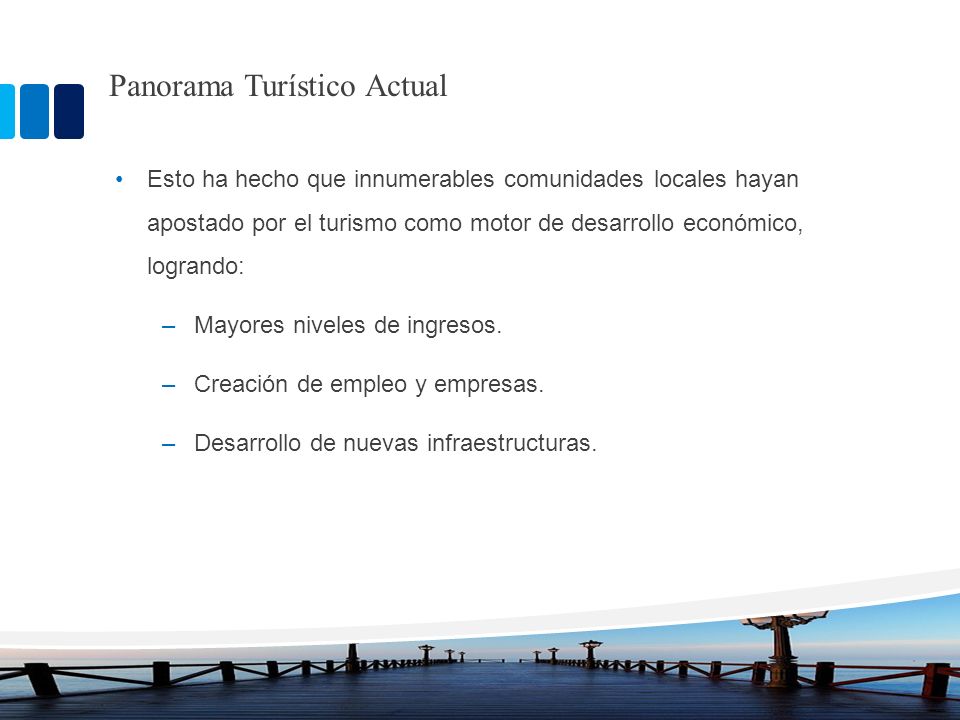 Panorama Turístico Actual

• Esto ha hecho que innumerables comunidades locales hayan apostado por el turismo como motor de desarrollo económico, logrando:

– Mayores niveles de ingresos.

– Creación de empleo y empresas.

– Desarrollo de nuevas infraestructuras.